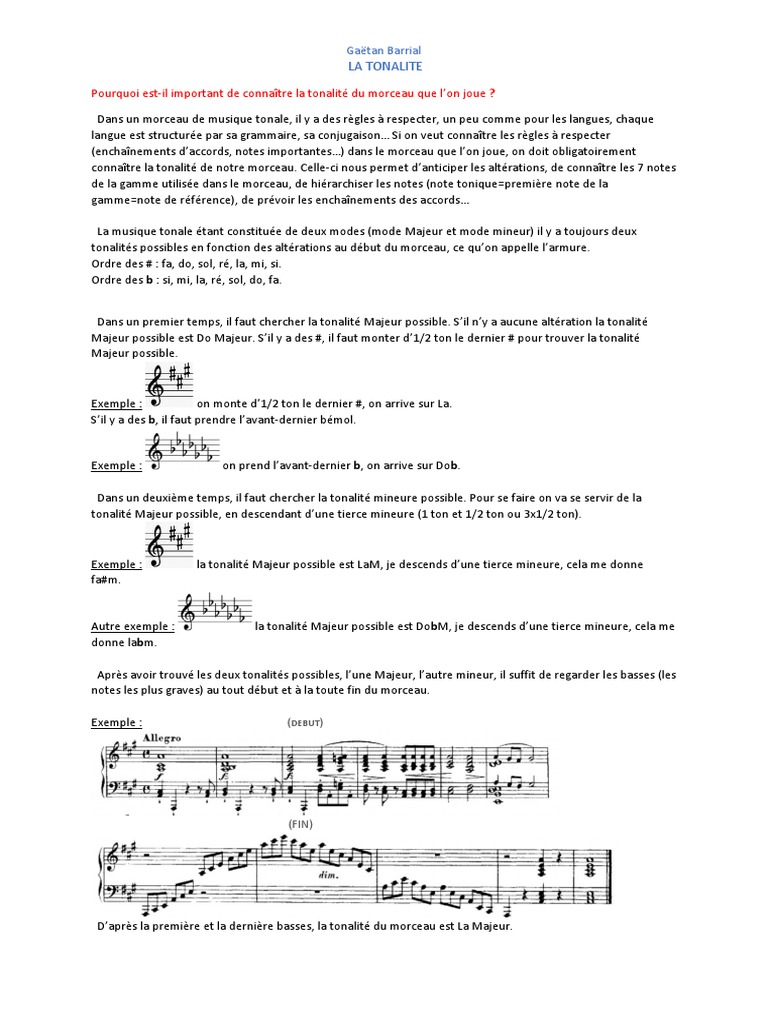 Gaëtan Barrial
LA TONALITE

Pourquoi est-il important de connaître la tonalité du morceau que l'on joue ?

Dans un morceau de musique tonale, il y a des règles à respecter, un peu comme pour les langues, chaque langue est structurée par sa grammaire, sa conjugaison... Si on veut connaître les règles à respecter (enchaînements d'accords, notes importantes...) dans le morceau que l'on joue, on doit obligatoirement connaître la tonalité de notre morceau. Celle-ci nous permet d'anticiper les altérations, de connaître les 7 notes de la gamme utilisée dans le morceau, de hiérarchiser les notes (note tonique=première note de la gamme=note de référence), de prévoir les enchaînements des accords...

La musique tonale étant constituée de deux modes (mode Majeur et mode mineur) il y a toujours deux tonalités possibles en fonction des altérations au début du morceau, ce qu'on appelle l'armure.
Ordre des # : fa, do, sol, ré, la, mi, si.
Ordre des b : si, mi, la, ré, sol, do, fa.

Dans un premier temps, il faut chercher la tonalité Majeur possible. S'il n'y a aucune altération la tonalité Majeur possible est Do Majeur. S'il y a des #, il faut monter d'1/2 ton le dernier # pour trouver la tonalité Majeur possible.

Exemple : on monte d'1/2 ton le dernier #, on arrive sur La.
S'il y a des b, il faut prendre l'avant-dernier bémol.

Exemple : on prend l'avant-dernier b, on arrive sur Dob.

Dans un deuxième temps, il faut chercher la tonalité mineure possible. Pour se faire on va se servir de la tonalité Majeur possible, en descendant d'une tierce mineure (1 ton et 1/2 ton ou 3x1/2 ton).

Exemple : la tonalité Majeur possible est LaM, je descends d'une tierce mineure, cela me donne fa#m.

Autre exemple : la tonalité Majeur possible est DobM, je descends d'une tierce mineure, cela me donne labm.

Après avoir trouvé les deux tonalités possibles, l'une Majeur, l'autre mineur, il suffit de regarder les basses (les notes les plus graves) au tout début et à la toute fin du morceau.

Exemple : (DEBUT)

Allegro

(FIN)

dim.

D'après la première et la dernière basses, la tonalité du morceau est La Majeur.